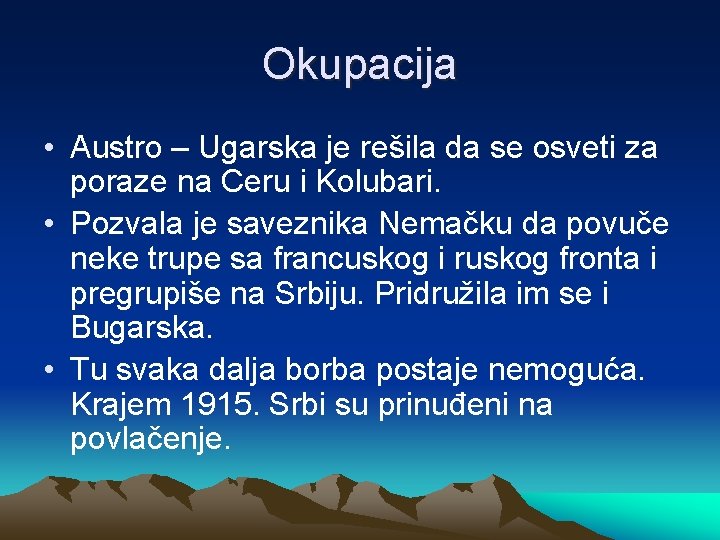 Okupacija

• Austro – Ugarska je rešila da se osveti za poraze na Ceru i Kolubari.
• Pozvala je saveznika Nemačku da povuče neke trupe sa francuskog i ruskog fronta i pregrupiše na Srbiju. Pridružila im se i Bugarska.
• Tu svaka dalja borba postaje nemoguća. Krajem 1915. Srbi su prinuđeni na povlačenje.